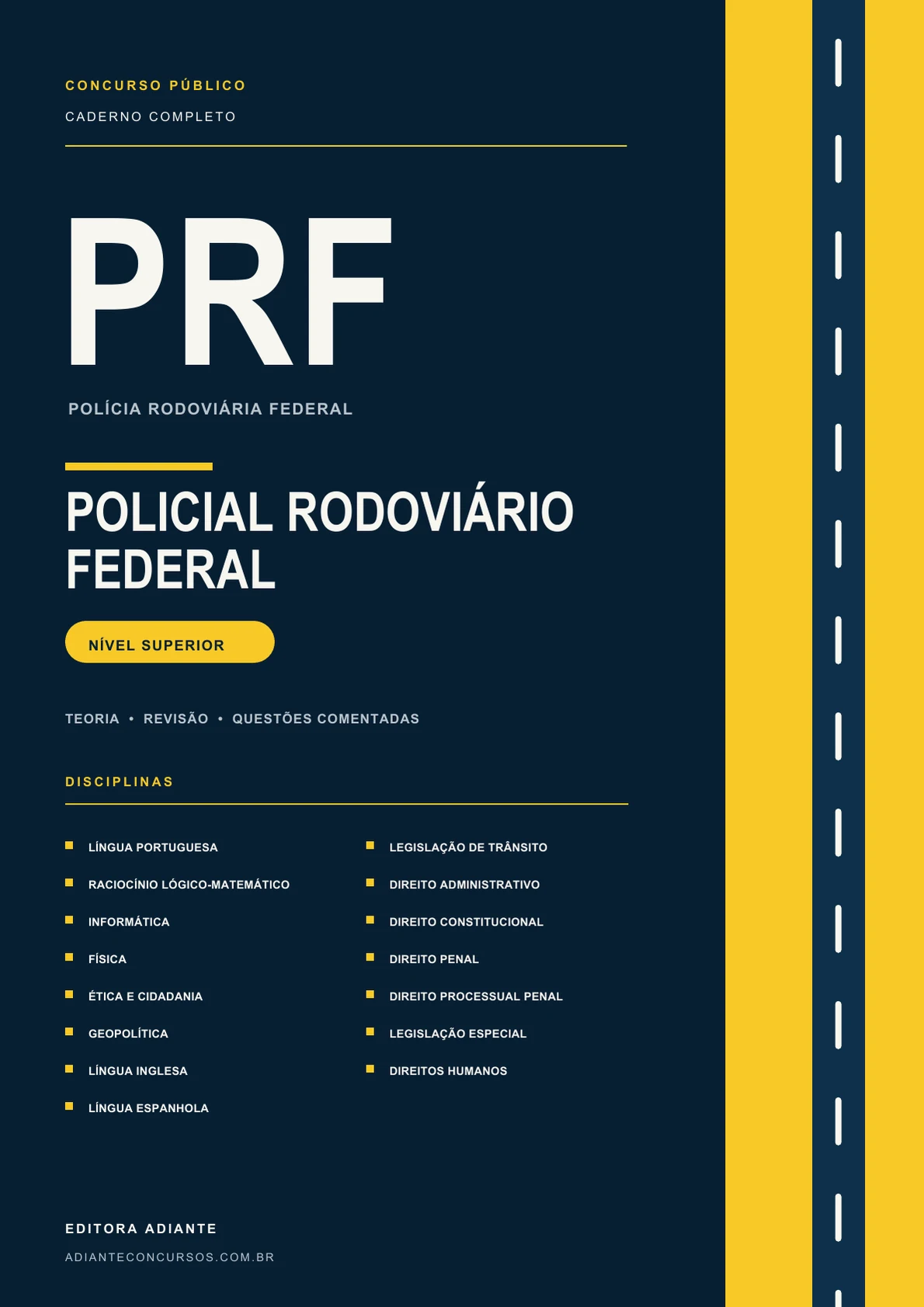 CONCURSO PÚBLICO

CADERNO COMPLETO

PRF

POLÍCIA RODOVIÁRIA FEDERAL

POLICIAL RODOVIÁRIO FEDERAL

NÍVEL SUPERIOR

TEORIA • REVISÃO • QUESTÕES COMENTADAS

DISCIPLINAS

• LÍNGUA PORTUGUESA
• RACIOCÍNIO LÓGICO-MATEMÁTICO
• INFORMÁTICA
• FÍSICA
• ÉTICA E CIDADANIA
• GEOPOLÍTICA
• LÍNGUA INGLESA
• LÍNGUA ESPANHOLA

• LEGISLAÇÃO DE TRÂNSITO
• DIREITO ADMINISTRATIVO
• DIREITO CONSTITUCIONAL
• DIREITO PENAL
• DIREITO PROCESSUAL PENAL
• LEGISLAÇÃO ESPECIAL
• DIREITOS HUMANOS

EDITORA ADIANTE

ADIANTECONCURSOS.COM.BR